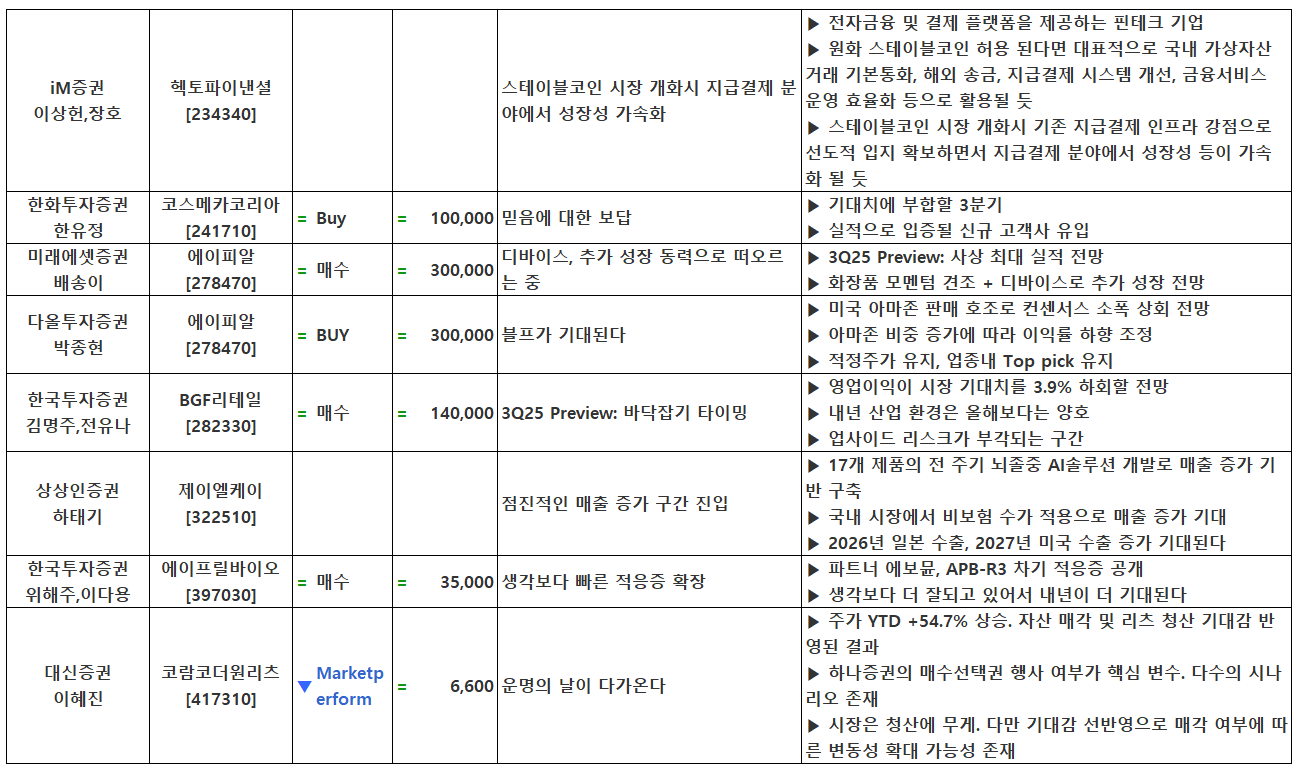 | | | | | | |
|---|---|---|---|---|---|
| iM증권 이상헌,장호 | 헥토파이낸셜 [234340] | | | 스테이블코인 시장 개화시 지급결제 분야에서 성장성 가속화 | ▶ 전자금융 및 결제 플랫폼을 제공하는 핀테크 기업 ▶ 원화 스테이블코인 허용 된다면 대표적으로 국내 가상자산 거래 기본통화, 해외 송금, 지급결제 시스템 개선, 금융서비스 운영 효율화 등으로 활용될 듯 ▶ 스테이블코인 시장 개화시 기존 지급결제 인프라 강점으로 선도적 입지 확보하면서 지급결제 분야에서 성장성 등이 가속화 될 듯 |
| 한화투자증권 한유정 | 코스메카코리아 [241710] | = Buy | = 100,000 | 믿음에 대한 보답 | ▶ 기대치에 부합할 3분기 ▶ 실적으로 입증될 신규 고객사 유입 |
| 미래에셋증권 배송이 | 에이피알 [278470] | = 매수 | = 300,000 | 디바이스, 추가 성장 동력으로 떠오르는 중 | ▶ 3Q25 Preview: 사상 최대 실적 전망 ▶ 화장품 모멘텀 견조 + 디바이스로 추가 성장 전망 |
| 다올투자증권 박종현 | 에이피알 [278470] | = BUY | = 300,000 | 블프가 기대된다 | ▶ 미국 아마존 판매 호조로 컨센서스 소폭 상회 전망 ▶ 아마존 비중 증가에 따라 이익률 하향 조정 ▶ 적정주가 유지, 업종내 Top pick 유지 |
| 한국투자증권 김명주,전유나 | BGF리테일 [282330] | = 매수 | = 140,000 | 3Q25 Preview: 바닥잡기 타이밍 | ▶ 영업이익이 시장 기대치를 3.9% 하회할 전망 ▶ 내년 산업 환경은 올해보다는 양호 ▶ 업사이드 리스크가 부각되는 구간 |
| 상상인증권 하태기 | 제이엘케이 [322510] | | | 점진적인 매출 증가 구간 진입 | ▶ 17개 제품의 전 주기 뇌졸중 AI솔루션 개발로 매출 증가 기반 구축 ▶ 국내 시장에서 비보험 수가 적용으로 매출 증가 기대 ▶ 2026년 일본 수출, 2027년 미국 수출 증가 기대된다 |
| 한국투자증권 위해주,이다용 | 에이프릴바이오 [397030] | = 매수 | = 35,000 | 생각보다 빠른 적응증 확장 | ▶ 파트너 에보뮨, APB-R3 차기 적응증 공개 ▶ 생각보다 더 잘되고 있어서 내년이 더 기대된다 |
| 대신증권 이혜진 | 코람코더원리츠 [417310] | ▼ Marketperform | = 6,600 | 운명의 날이 다가온다 | ▶ 주가 YTD +54.7% 상승. 자산 매각 및 리츠 청산 기대감 반영된 결과 ▶ 하나증권의 매수선택권 행사 여부가 핵심 변수. 다수의 시나리오 존재 ▶ 시장은 청산에 무게. 다만 기대감 선반영으로 매각 여부에 따른 변동성 확대 가능성 존재 |